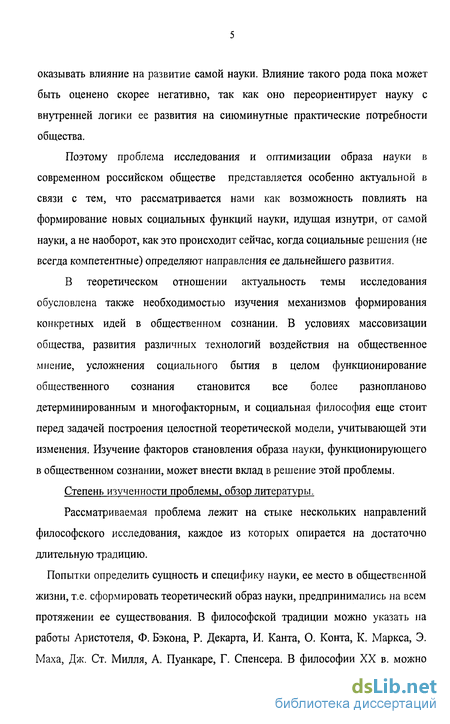 5

оказывать влияние на развитие самой науки. Влияние такого рода пока может быть оценено скорее негативно, так как оно переориентирует науку с внутренней логики ее развития на сиюминутные практические потребности общества.

Поэтому проблема исследования и оптимизации образа науки в современном российском обществе представляется особенно актуальной в связи с тем, что рассматривается нами как возможность повлиять на формирование новых социальных функций науки, идущая изнутри, от самой науки, а не наоборот, как это происходит сейчас, когда социальные решения (не всегда компетентные) определяют направления ее дальнейшего развития.

В теоретическом отношении актуальность темы исследования обусловлена также необходимостью изучения механизмов формирования конкретных идей в общественном сознании. В условиях массовизации общества, развития различных технологий воздействия на общественное мнение, усложнения социального бытия в целом функционирование общественного сознания становится все более разнопланово детерминированным и многофакторным, и социальная философия еще стоит перед задачей построения целостной теоретической модели, учитывающей эти изменения. Изучение факторов становления образа науки, функционирующего в общественном сознании, может внести вклад в решение этой проблемы.

Степень изученности проблемы, обзор литературы.

Рассматриваемая проблема лежит на стыке нескольких направлений философского исследования, каждое из которых опирается на достаточно длительную традицию.

Попытки определить сущность и специфику науки, ее место в общественной жизни, т.е. сформировать теоретический образ науки, предпринимались на всем протяжении ее существования. В философской традиции можно указать на работы Аристотеля, Ф. Бэкона, Р. Декарта, И. Канта, О. Конта, К. Маркса, Э. Маха, Дж. Ст. Милля, А. Пуанкаре, Г. Спенсера. В философии XX в. можно

dsLib.net
библиотека диссертаций